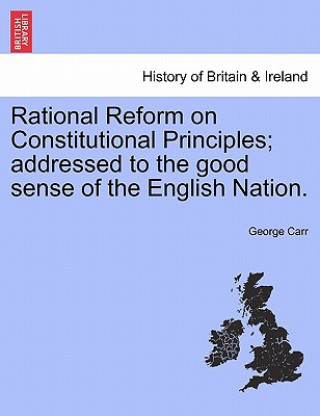 BRITISH LIBRARY

History of Britain & Ireland

Rational Reform on Constitutional Principles; addressed to the good sense of the English Nation.

George Carr